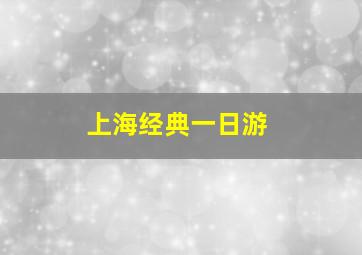 上海经典一日游